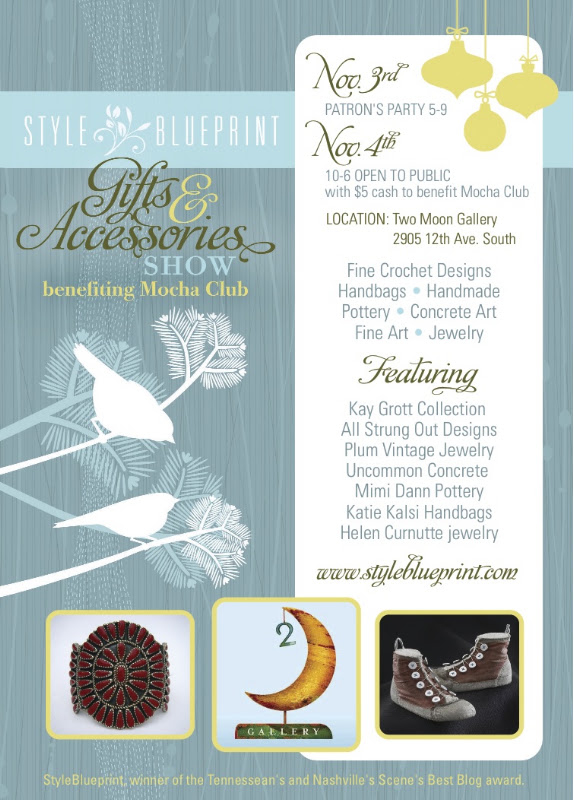 STYLE BLUEPRINT

Gifts & Accessories SHOW

benefiting Mocha Club

Nov. 3rd

PATRON'S PARTY 5-9

Nov. 4th

10-6 OPEN TO PUBLIC
with $5 cash to benefit Mocha Club

LOCATION: Two Moon Gallery
2905 12th Ave. South

Fine Crochet Designs
Handbags • Handmade
Pottery • Concrete Art
Fine Art • Jewelry

Featuring

Kay Grott Collection
All Strung Out Designs
Plum Vintage Jewelry
Uncommon Concrete
Mimi Dann Pottery
Katie Kalsi Handbags
Helen Curnutte jewelry

www.styleblueprint.com

2
GALLERY

StyleBlueprint, winner of the Tennessean's and Nashville's Scene's Best Blog award.